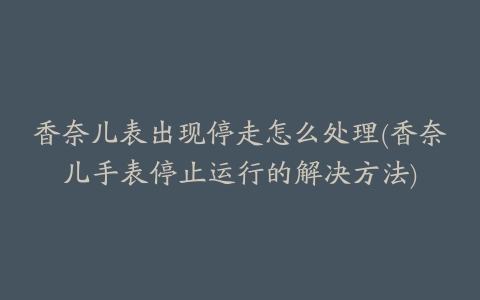 香奈儿表出现停走怎么处理(香奈儿手表停止运行的解决方法)